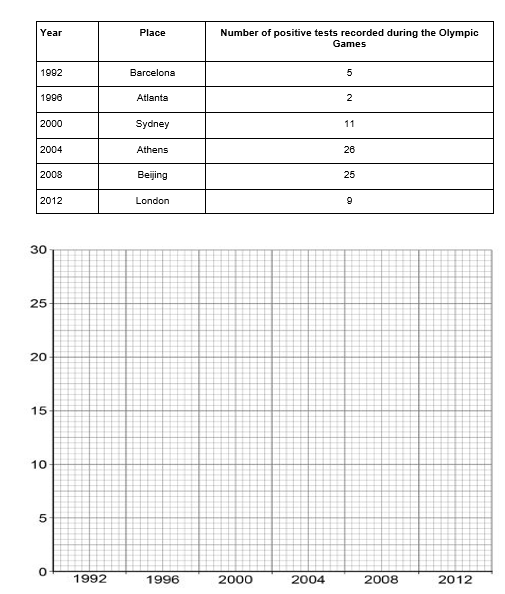 | Year | Place | Number of positive tests recorded during the Olympic Games |
|---|---|---|
| 1992 | Barcelona | 5 |
| 1996 | Atlanta | 2 |
| 2000 | Sydney | 11 |
| 2004 | Athens | 26 |
| 2008 | Beijing | 25 |
| 2012 | London | 9 |

30
25
20
15
10
5
0
1992 1996 2000 2004 2008 2012